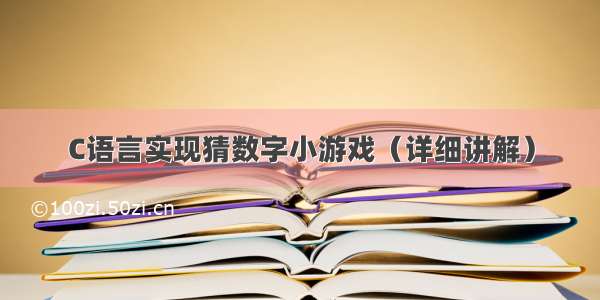 C语言实现猜数字小游戏（详细讲解）

©100zi.50zi.cn